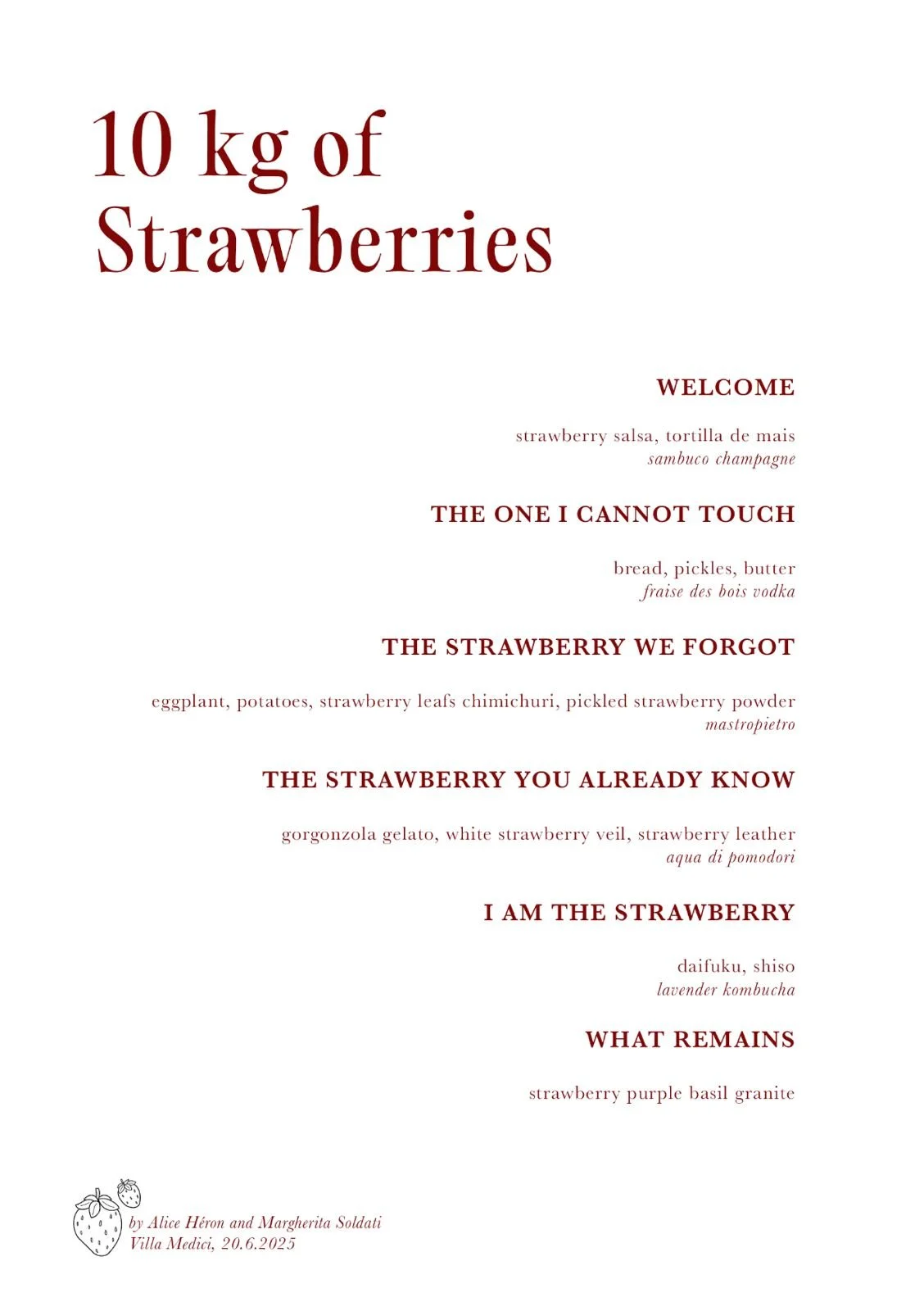 10 kg of Strawberries

WELCOME

strawberry salsa, tortilla de mais
sambuco champagne

THE ONE I CANNOT TOUCH

bread, pickles, butter
fraise des bois vodka

THE STRAWBERRY WE FORGOT

eggplant, potatoes, strawberry leafs chimichuri, pickled strawberry powder
mastropietro

THE STRAWBERRY YOU ALREADY KNOW

gorgonzola gelato, white strawberry veil, strawberry leather
aqua di pomodori

I AM THE STRAWBERRY

daifuku, shiso
lavender kombucha

WHAT REMAINS

strawberry purple basil granite

by Alice Héron and Margherita Soldati
Villa Medici, 20.6.2025